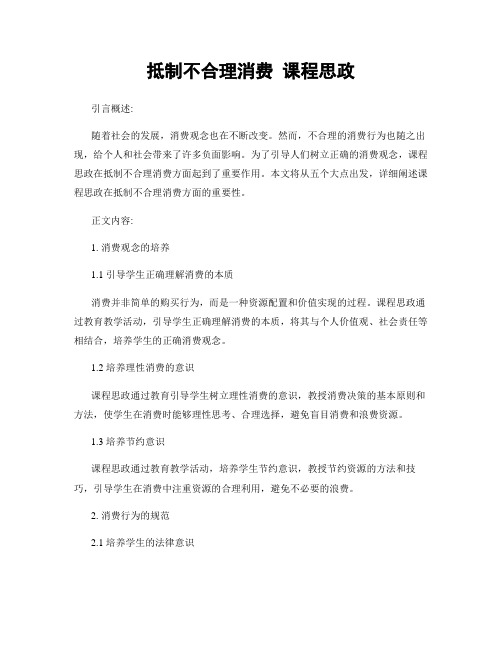 抵制不合理消费 课程思政

引言概述:

随着社会的发展，消费观念也在不断改变。然而，不合理的消费行为也随之出现，给个人和社会带来了许多负面影响。为了引导人们树立正确的消费观念，课程思政在抵制不合理消费方面起到了重要作用。本文将从五个大点出发，详细阐述课程思政在抵制不合理消费方面的重要性。

正文内容:

1. 消费观念的培养

1.1 引导学生正确理解消费的本质

消费并非简单的购买行为，而是一种资源配置和价值实现的过程。课程思政通过教育教学活动，引导学生正确理解消费的本质，将其与个人价值观、社会责任等相结合，培养学生的正确消费观念。

1.2 培养理性消费的意识

课程思政通过教育引导学生树立理性消费的意识，教授消费决策的基本原则和方法，使学生在消费时能够理性思考、合理选择，避免盲目消费和浪费资源。

1.3 培养节约意识

课程思政通过教育教学活动，培养学生节约意识，教授节约资源的方法和技巧，引导学生在消费中注重资源的合理利用，避免不必要的浪费。

2. 消费行为的规范

2.1 培养学生的法律意识